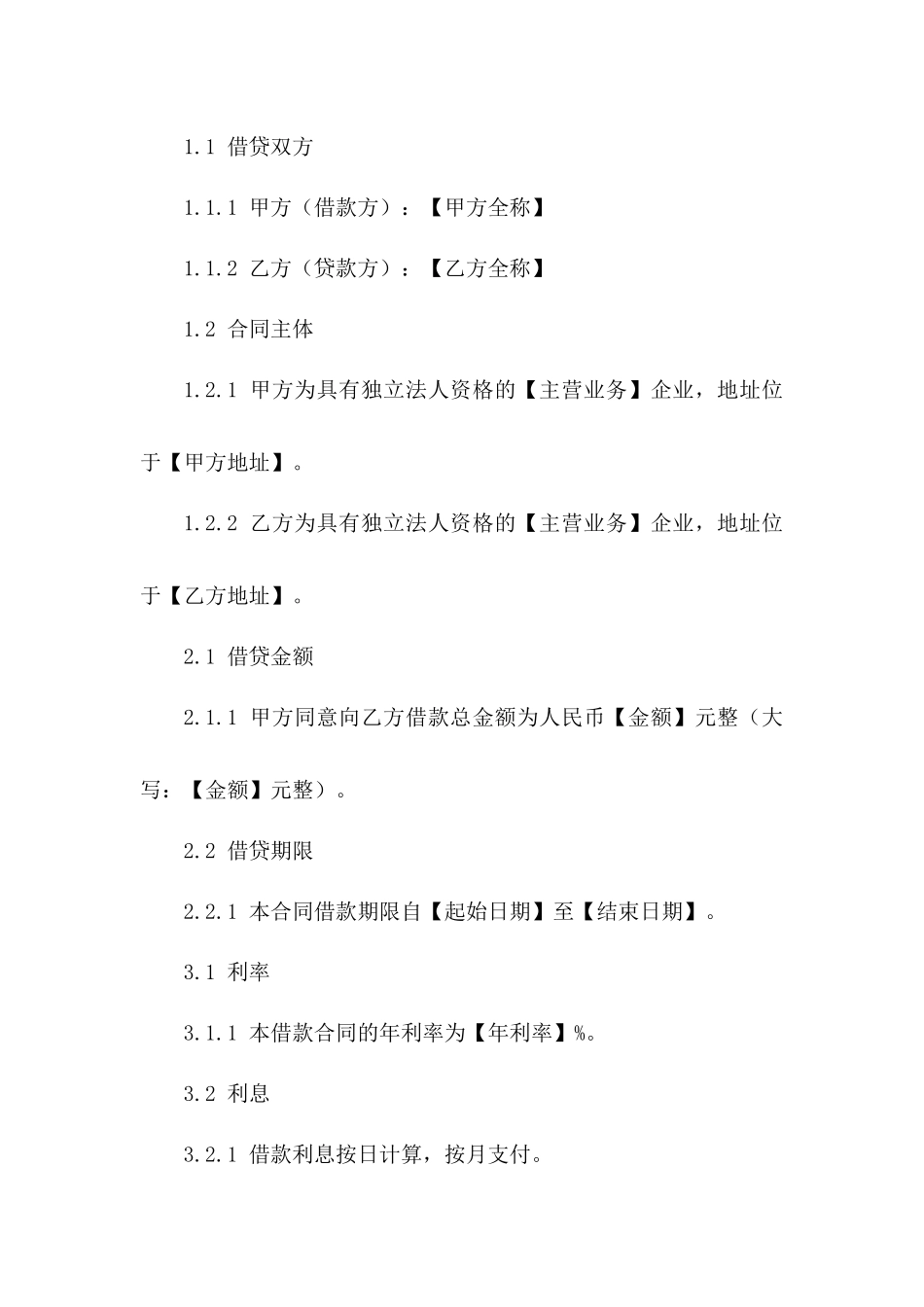 1.1 借贷双方

1.1.1 甲方（借款方）：【甲方全称】

1.1.2 乙方（贷款方）：【乙方全称】

1.2 合同主体

1.2.1 甲方为具有独立法人资格的【主营业务】企业，地址位于【甲方地址】。

1.2.2 乙方为具有独立法人资格的【主营业务】企业，地址位于【乙方地址】。

2.1 借贷金额

2.1.1 甲方同意向乙方借款总金额为人民币【金额】元整（大写：【金额】元整）。

2.2 借贷期限

2.2.1 本合同借款期限自【起始日期】至【结束日期】。

3.1 利率

3.1.1 本借款合同的年利率为【年利率】%。

3.2 利息

3.2.1 借款利息按日计算，按月支付。